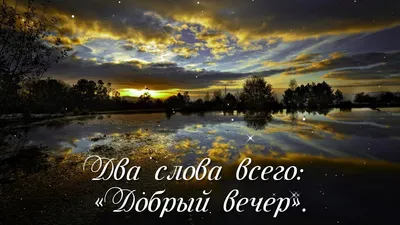 Два слова всего:
«Добрый вечер».